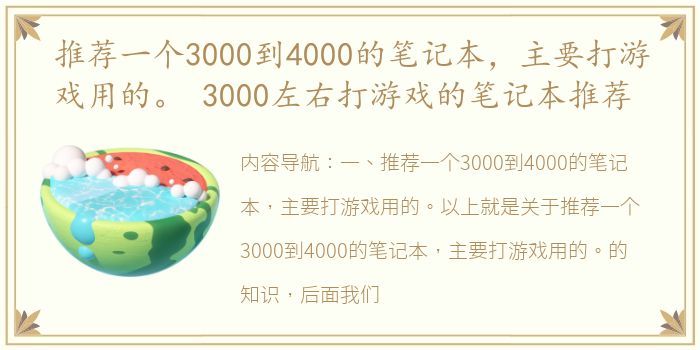 推荐一个3000到4000的笔记本，主要打游戏用的。 3000左右打游戏的笔记本推荐

内容导航：一、推荐一个3000到4000的笔记本，主要打游戏用的。以上就是关于推荐一个3000到4000的笔记本，主要打游戏用的。的知识，后面我们